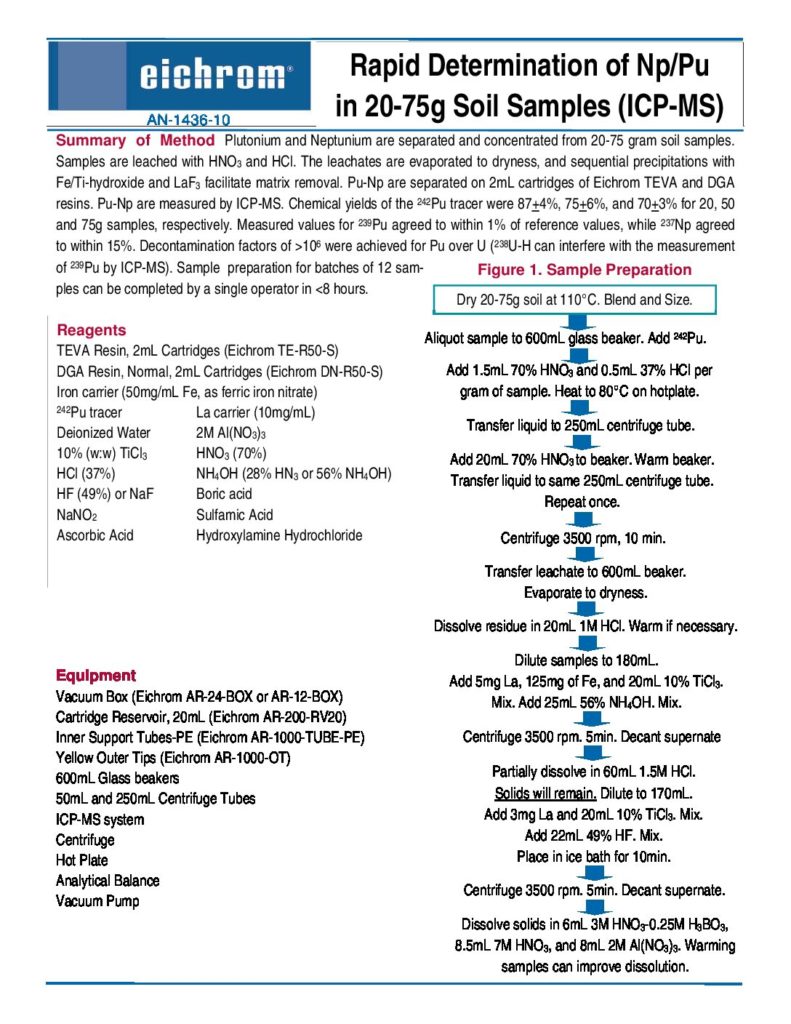 eichrom®

AN-1436-10

Rapid Determination of Np/Pu in 20-75g Soil Samples (ICP-MS)

Summary of Method Plutonium and Neptunium are separated and concentrated from 20-75 gram soil samples. Samples are leached with $HNO_3$ and HCl. The leachates are evaporated to dryness, and sequential precipitations with Fe/Ti-hydroxide and $LaF_3$ facilitate matrix removal. Pu-Np are separated on 2mL cartridges of Eichrom TEVA and DGA resins. Pu-Np are measured by ICP-MS. Chemical yields of the $^{242}$Pu tracer were 87$\pm$4%, 75$\pm$6%, and 70$\pm$3% for 20, 50 and 75g samples, respectively. Measured values for $^{239}$Pu agreed to within 1% of reference values, while $^{237}$Np agreed to within 15%. Decontamination factors of >$10^6$ were achieved for Pu over U ($^{238}$U-H can interfere with the measurement of $^{239}$Pu by ICP-MS). Sample preparation for batches of 12 samples can be completed by a single operator in <8 hours.

Reagents
TEVA Resin, 2mL Cartridges (Eichrom TE-R50-S)
DGA Resin, Normal, 2mL Cartridges (Eichrom DN-R50-S)
Iron carrier (50mg/mL Fe, as ferric iron nitrate)
$^{242}$Pu tracer
Deionized Water
10% (w:w) $TiCl_3$
HCl (37%)
HF (49%) or NaF
$NaNO_2$
Ascorbic Acid
La carrier (10mg/mL)
2M $Al(NO_3)_3$
$HNO_3$ (70%)
$NH_4OH$ (28% $HN_3$ or 56% $NH_4OH$)
Boric acid
Sulfamic Acid
Hydroxylamine Hydrochloride

Equipment
Vacuum Box (Eichrom AR-24-BOX or AR-12-BOX)
Cartridge Reservoir, 20mL (Eichrom AR-200-RV20)
Inner Support Tubes-PE (Eichrom AR-1000-TUBE-PE)
Yellow Outer Tips (Eichrom AR-1000-OT)
600mL Glass beakers
50mL and 250mL Centrifuge Tubes
ICP-MS system
Centrifuge
Hot Plate
Analytical Balance
Vacuum Pump

Figure 1. Sample Preparation

Dry 20-75g soil at 110°C. Blend and Size.

Aliquot sample to 600mL glass beaker. Add $^{242}$Pu.

Add 1.5mL 70% $HNO_3$ and 0.5mL 37% HCl per gram of sample. Heat to 80°C on hotplate.

Transfer liquid to 250mL centrifuge tube.

Add 20mL 70% $HNO_3$ to beaker. Warm beaker. Transfer liquid to same 250mL centrifuge tube. Repeat once.

Centrifuge 3500 rpm, 10 min.

Transfer leachate to 600mL beaker. Evaporate to dryness.

Dissolve residue in 20mL 1M HCl. Warm if necessary.

Dilute samples to 180mL.
Add 5mg La, 125mg of Fe, and 20mL 10% $TiCl_3$. Mix. Add 25mL 56% $NH_4OH$. Mix.

Centrifuge 3500 rpm. 5min. Decant supernate

Partially dissolve in 60mL 1.5M HCl.
Solids will remain. Dilute to 170mL.
Add 3mg La and 20mL 10% $TiCl_3$. Mix.
Add 22mL 49% HF. Mix.
Place in ice bath for 10min.

Centrifuge 3500 rpm. 5min. Decant supernate.

Dissolve solids in 6mL 3M $HNO_3$-0.25M $H_3BO_3$, 8.5mL 7M $HNO_3$, and 8mL 2M $Al(NO_3)_3$. Warming samples can improve dissolution.